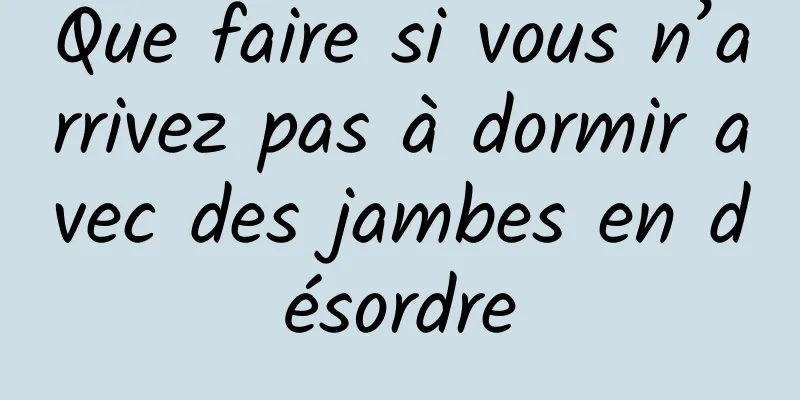 Que faire si vous n’arrivez pas à dormir avec des jambes en désordre